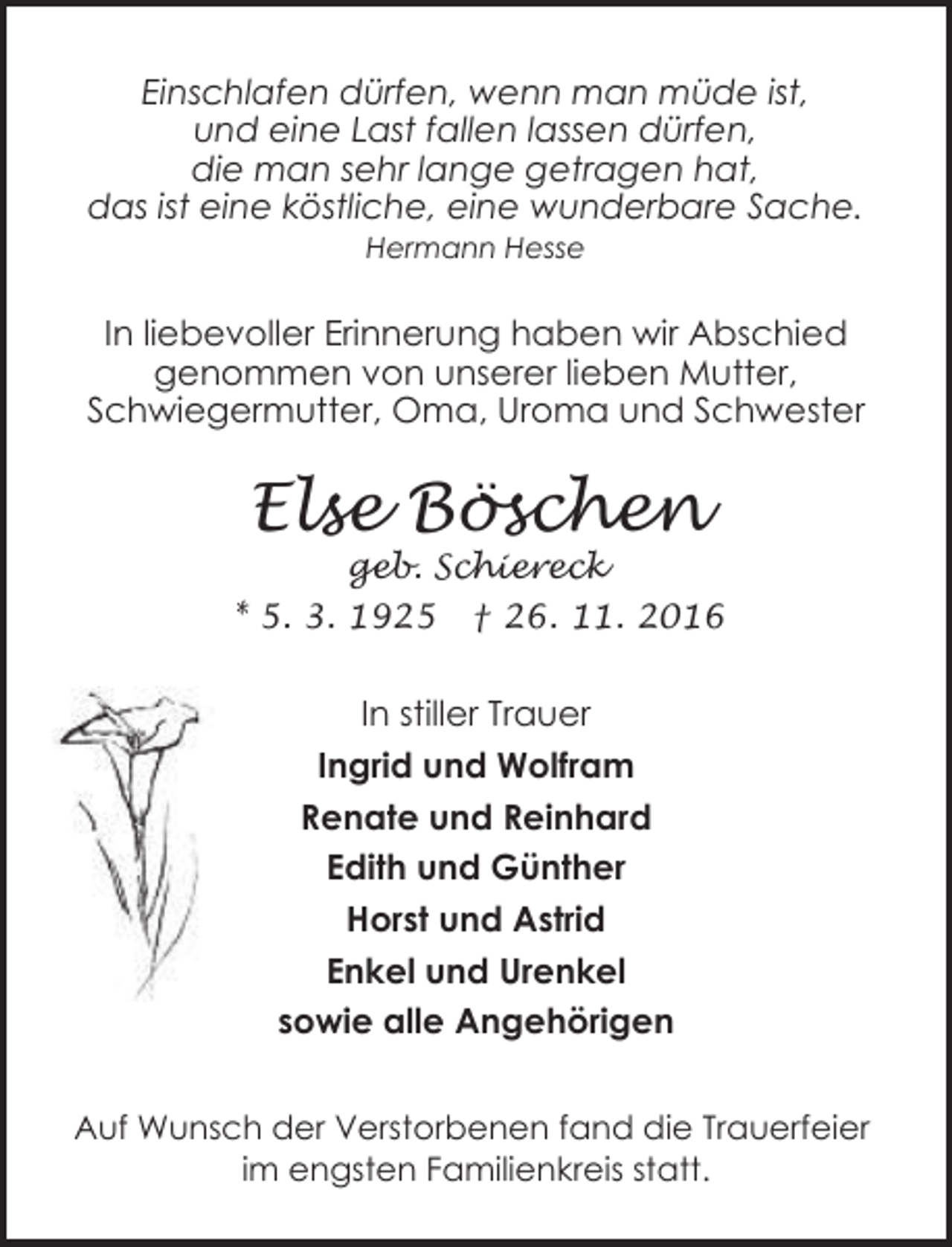 Einschlafen dürfen, wenn man müde ist, und eine Last fallen lassen dürfen, die man sehr lange getragen hat, das ist eine köstliche, eine wunderbare Sache.
Hermann Hesse

In liebevoller Erinnerung haben wir Abschied genommen von unserer lieben Mutter, Schwiegermutter, Oma, Uroma und Schwester

Else Böschen
geb. Schiereck
* 5. 3. 1925 † 26. 11. 2016

In stiller Trauer
Ingrid und Wolfram
Renate und Reinhard
Edith und Günther
Horst und Astrid
Enkel und Urenkel
sowie alle Angehörigen

Auf Wunsch der Verstorbenen fand die Trauerfeier im engsten Familienkreis statt.